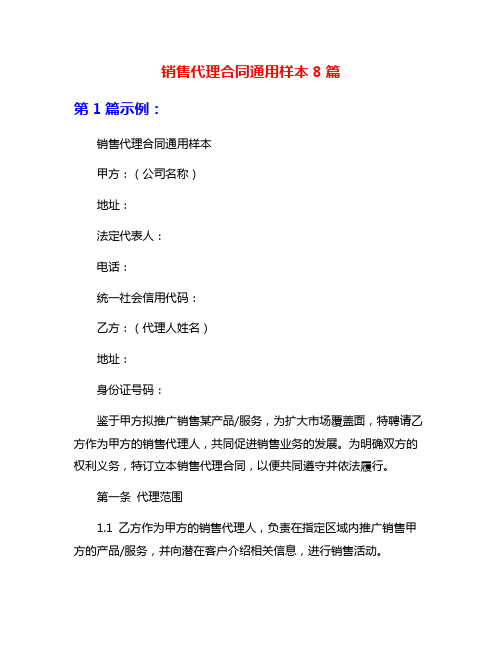 销售代理合同通用样本 8 篇

第 1 篇示例：

销售代理合同通用样本

甲方：（公司名称）

地址：

法定代表人：

电话：

统一社会信用代码：

乙方：（代理人姓名）

地址：

身份证号码：

鉴于甲方拟推广销售某产品/服务，为扩大市场覆盖面，特聘请乙方作为甲方的销售代理人，共同促进销售业务的发展。为明确双方的权利义务，特订立本销售代理合同，以便共同遵守并依法履行。

第一条 代理范围

1.1 乙方作为甲方的销售代理人，负责在指定区域内推广销售甲方的产品/服务，并向潜在客户介绍相关信息，进行销售活动。